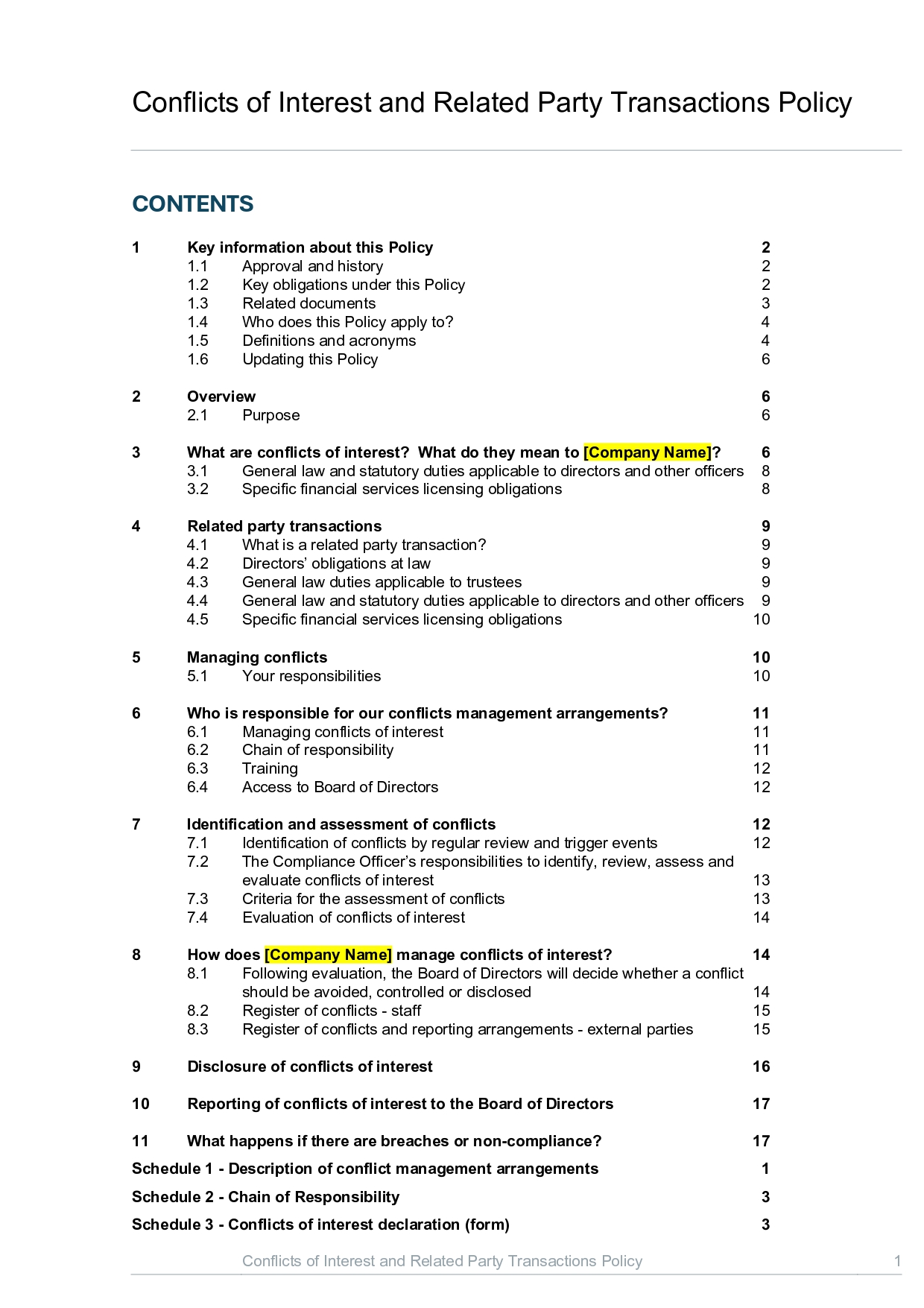 Conflicts of Interest and Related Party Transactions Policy

CONTENTS

1 Key information about this Policy 2
1.1 Approval and history 2
1.2 Key obligations under this Policy 2
1.3 Related documents 3
1.4 Who does this Policy apply to? 4
1.5 Definitions and acronyms 4
1.6 Updating this Policy 6

2 Overview 6
2.1 Purpose 6

3 What are conflicts of interest? What do they mean to [Company Name]? 6
3.1 General law and statutory duties applicable to directors and other officers 8
3.2 Specific financial services licensing obligations 8

4 Related party transactions 9
4.1 What is a related party transaction? 9
4.2 Directors' obligations at law 9
4.3 General law duties applicable to trustees 9
4.4 General law and statutory duties applicable to directors and other officers 9
4.5 Specific financial services licensing obligations 10

5 Managing conflicts 10
5.1 Your responsibilities 10

6 Who is responsible for our conflicts management arrangements? 11
6.1 Managing conflicts of interest 11
6.2 Chain of responsibility 11
6.3 Training 12
6.4 Access to Board of Directors 12

7 Identification and assessment of conflicts 12
7.1 Identification of conflicts by regular review and trigger events 12
7.2 The Compliance Officer's responsibilities to identify, review, assess and evaluate conflicts of interest 13
7.3 Criteria for the assessment of conflicts 13
7.4 Evaluation of conflicts of interest 14

8 How does [Company Name] manage conflicts of interest? 14
8.1 Following evaluation, the Board of Directors will decide whether a conflict should be avoided, controlled or disclosed 14
8.2 Register of conflicts - staff 15
8.3 Register of conflicts and reporting arrangements - external parties 15

9 Disclosure of conflicts of interest 16

10 Reporting of conflicts of interest to the Board of Directors 17

11 What happens if there are breaches or non-compliance? 17

Schedule 1 - Description of conflict management arrangements 1

Schedule 2 - Chain of Responsibility 3

Schedule 3 - Conflicts of interest declaration (form) 3

Conflicts of Interest and Related Party Transactions Policy 1